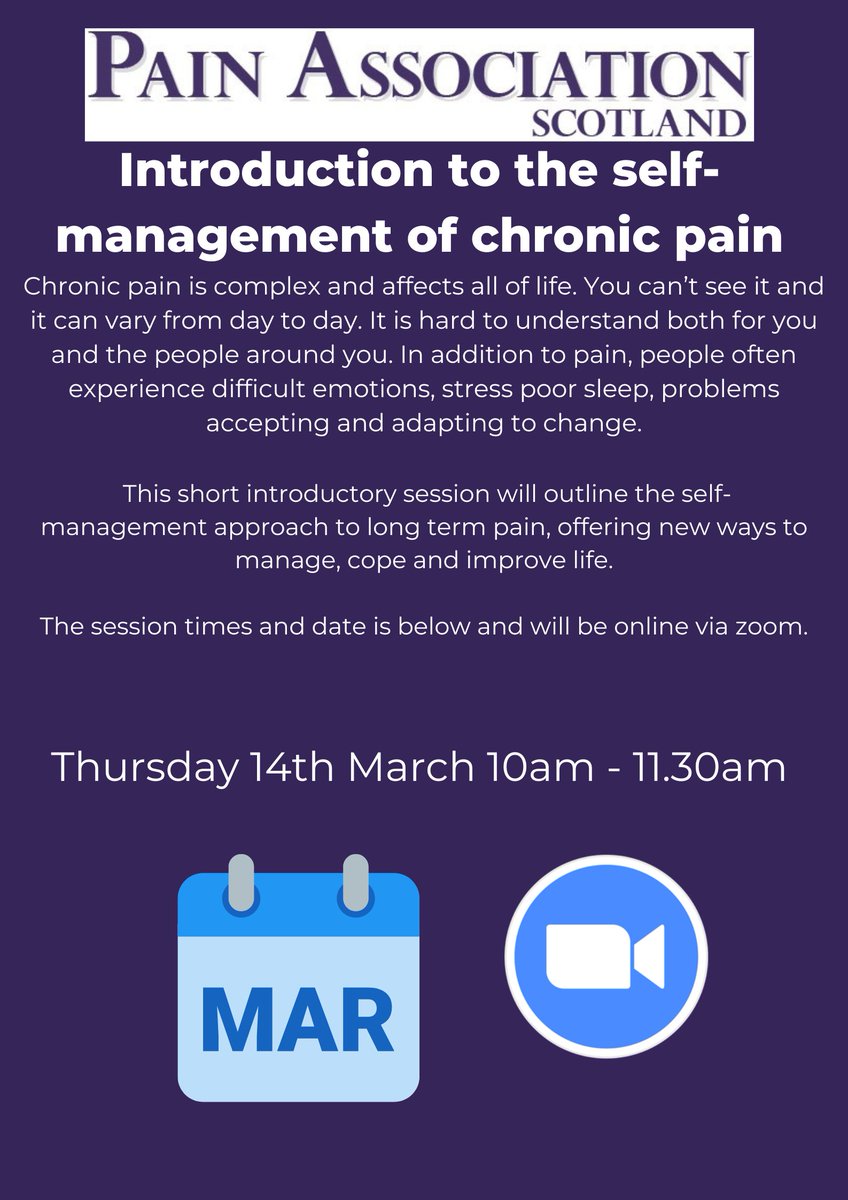 PAIN ASSOCIATION
SCOTLAND

Introduction to the self-management of chronic pain

Chronic pain is complex and affects all of life. You can't see it and it can vary from day to day. It is hard to understand both for you and the people around you. In addition to pain, people often experience difficult emotions, stress poor sleep, problems accepting and adapting to change.

This short introductory session will outline the self-management approach to long term pain, offering new ways to manage, cope and improve life.

The session times and date is below and will be online via zoom.

Thursday 14th March 10am - 11.30am

MAR